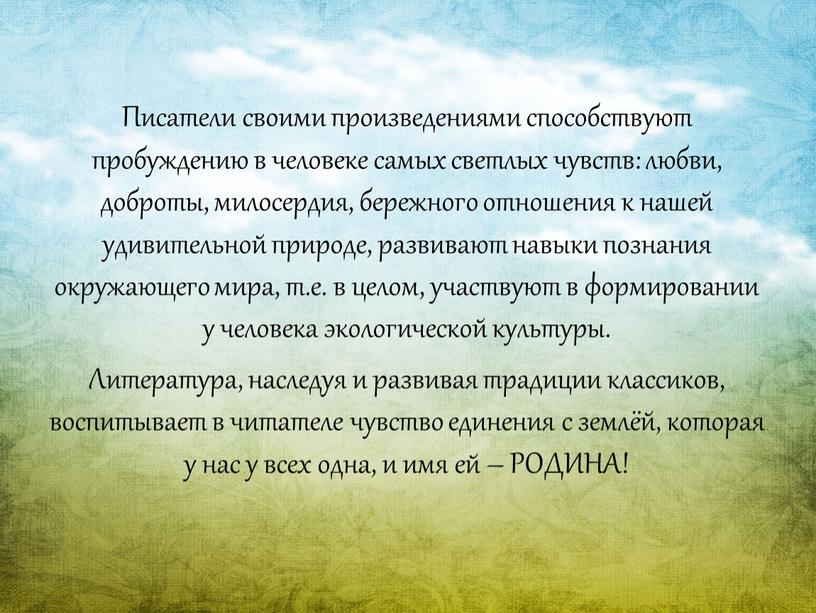 Писатели своими произведениями способствуют пробуждению в человеке самых светлых чувств: любви, доброты, милосердия, бережного отношения к нашей удивительной природе, развивают навыки познания окружающего мира, т.е. в целом, участвуют в формировании у человека экологической культуры.

Литература, наследуя и развивая традиции классиков, воспитывает в читателе чувство единения с землёй, которая у нас у всех одна, и имя ей – РОДИНА!